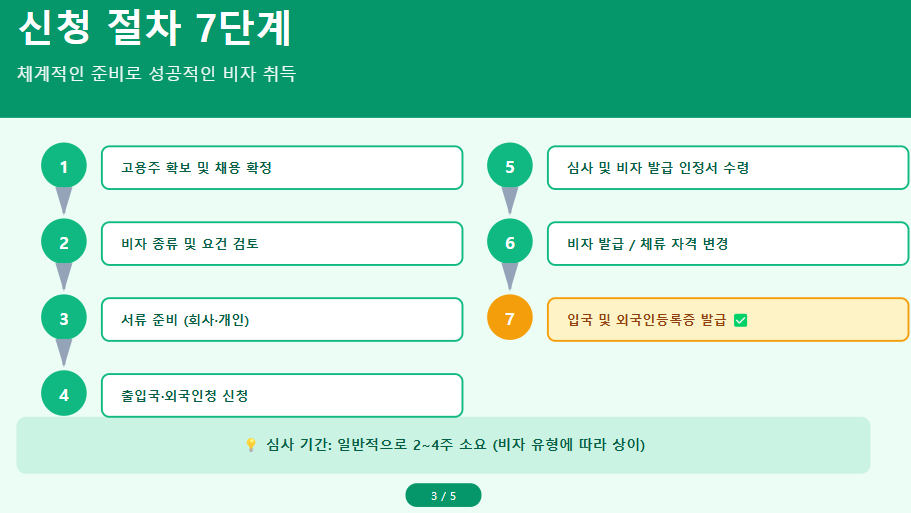 신청 절차 7단계

체계적인 준비로 성공적인 비자 취득

1 고용주 확보 및 채용 확정

2 비자 종류 및 요건 검토

3 서류 준비 (회사·개인)

4 출입국·외국인청 신청

5 심사 및 비자 발급 인정서 수령

6 비자 발급 / 체류 자격 변경

7 입국 및 외국인등록증 발급 ✅

💡 심사 기간: 일반적으로 2~4주 소요 (비자 유형에 따라 상이)

3 / 5